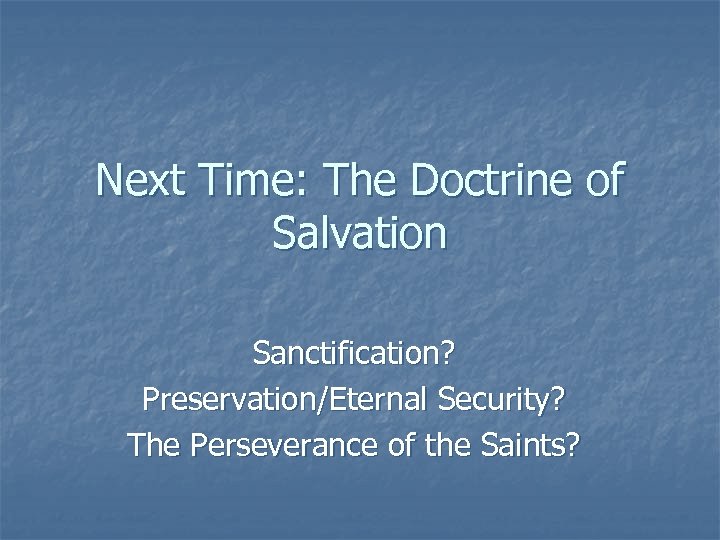 Next Time: The Doctrine of Salvation

Sanctification?
Preservation/Eternal Security?
The Perseverance of the Saints?